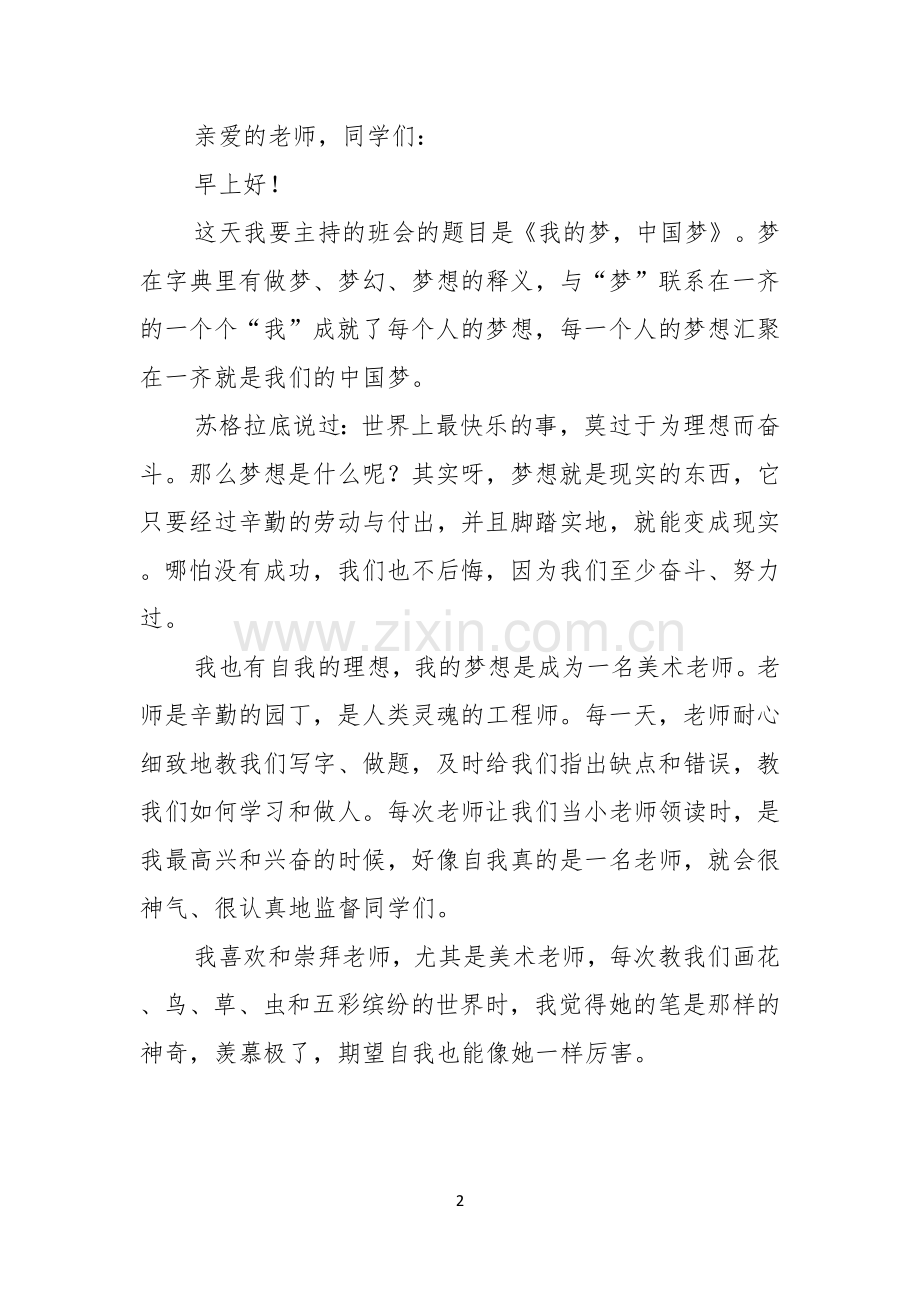 亲爱的老师，同学们：

早上好！

这天我要主持的班会的题目是《我的梦，中国梦》。梦在字典里有做梦、梦幻、梦想的释义，与“梦”联系在一齐的一个个“我”成就了每个人的梦想，每一个人的梦想汇聚在一齐就是我们的中国梦。

苏格拉底说过：世界上最快乐的事，莫过于为理想而奋斗。那么梦想是什么呢？其实呀，梦想就是现实的东西，它只要经过辛勤的劳动与付出，并且脚踏实地，就能变成现实。哪怕没有成功，我们也不后悔，因为我们至少奋斗、努力过。

我也有自我的理想，我的梦想是成为一名美术老师。老师是辛勤的园丁，是人类灵魂的工程师。每一天，老师耐心细致地教我们写字、做题，及时给我们指出缺点和错误，教我们如何学习和做人。每次老师让我们当小老师领读时，是我最高兴和兴奋的时候，好像自我真的是一名老师，就会很神气、很认真地监督同学们。

我喜欢和崇拜老师，尤其是美术老师，每次教我们画花、鸟、草、虫和五彩缤纷的世界时，我觉得她的笔是那样的神奇，羡慕极了，期望自我也能像她一样厉害。

2

www.zixin.com.cn